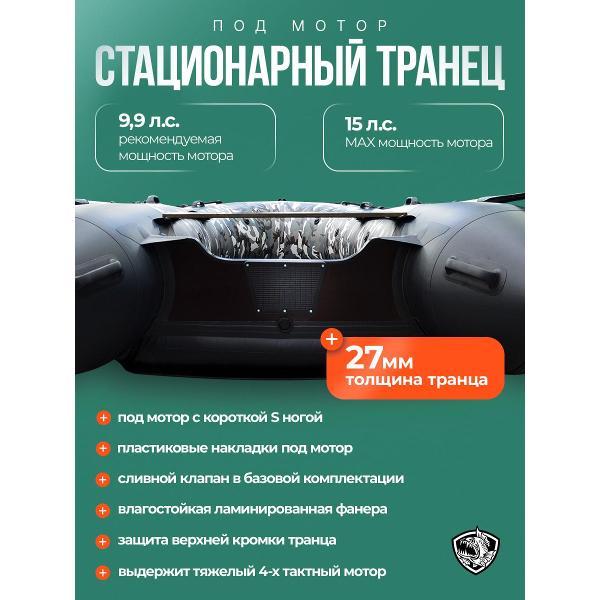 ПОД МОТОР

СТАЦИОНАРНЫЙ ТРАНЕЦ

9,9 л.с.
рекомендуемая мощность мотора

15 л.с.
MAX мощность мотора

+ 27мм толщина транца

+ под мотор с короткой S ногой

+ пластиковые накладки под мотор

+ сливной клапан в базовой комплектации

+ влагостойкая ламинированная фанера

+ защита верхней кромки транца

+ выдержит тяжелый 4-х тактный мотор